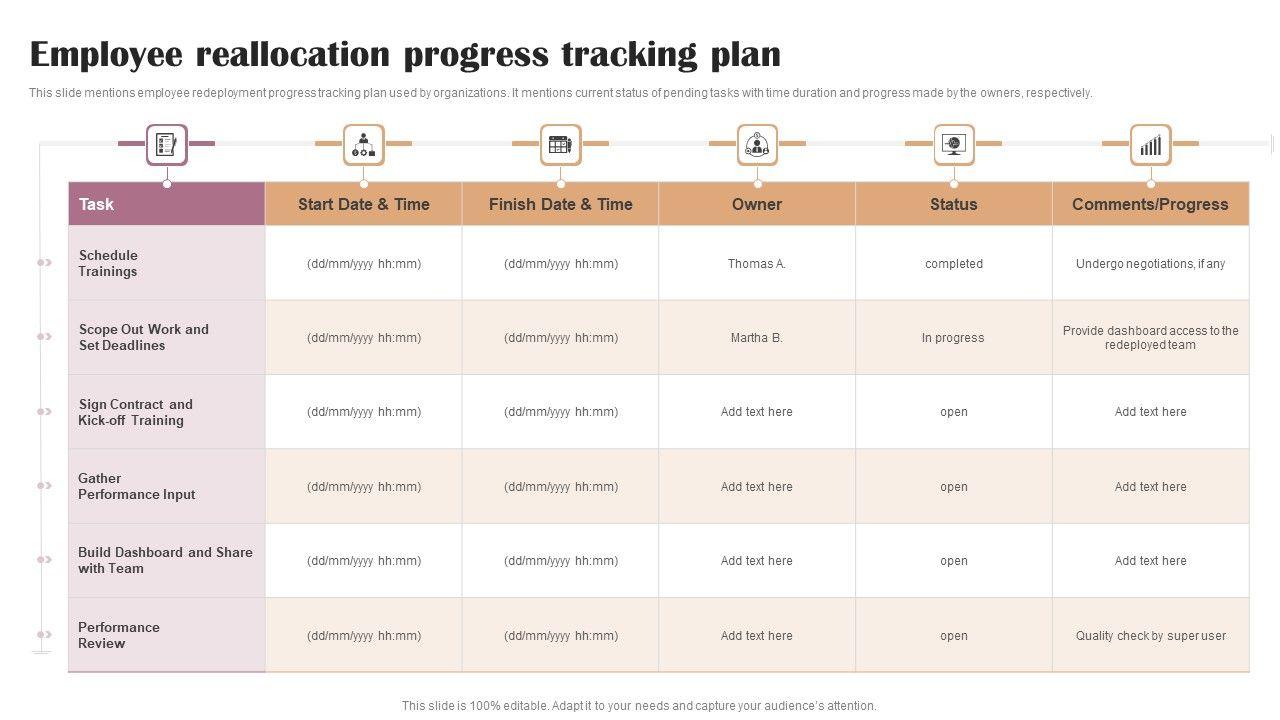 Employee reallocation progress tracking plan

This slide mentions employee redeployment progress tracking plan used by organizations. It mentions current status of pending tasks with time duration and progress made by the owners, respectively.

| Task | Start Date & Time | Finish Date & Time | Owner | Status | Comments/Progress |
|---|---|---|---|---|---|
| Schedule Trainings | (dd/mm/yyyy hh:mm) | (dd/mm/yyyy hh:mm) | Thomas A. | completed | Undergo negotiations, if any |
| Scope Out Work and Set Deadlines | (dd/mm/yyyy hh:mm) | (dd/mm/yyyy hh:mm) | Martha B. | In progress | Provide dashboard access to the redeployed team |
| Sign Contract and Kick-off Training | (dd/mm/yyyy hh:mm) | (dd/mm/yyyy hh:mm) | Add text here | open | Add text here |
| Gather Performance Input | (dd/mm/yyyy hh:mm) | (dd/mm/yyyy hh:mm) | Add text here | open | Add text here |
| Build Dashboard and Share with Team | (dd/mm/yyyy hh:mm) | (dd/mm/yyyy hh:mm) | Add text here | open | Add text here |
| Performance Review | (dd/mm/yyyy hh:mm) | (dd/mm/yyyy hh:mm) | Add text here | open | Quality check by super user |

This slide is 100% editable. Adapt it to your needs and capture your audience's attention.